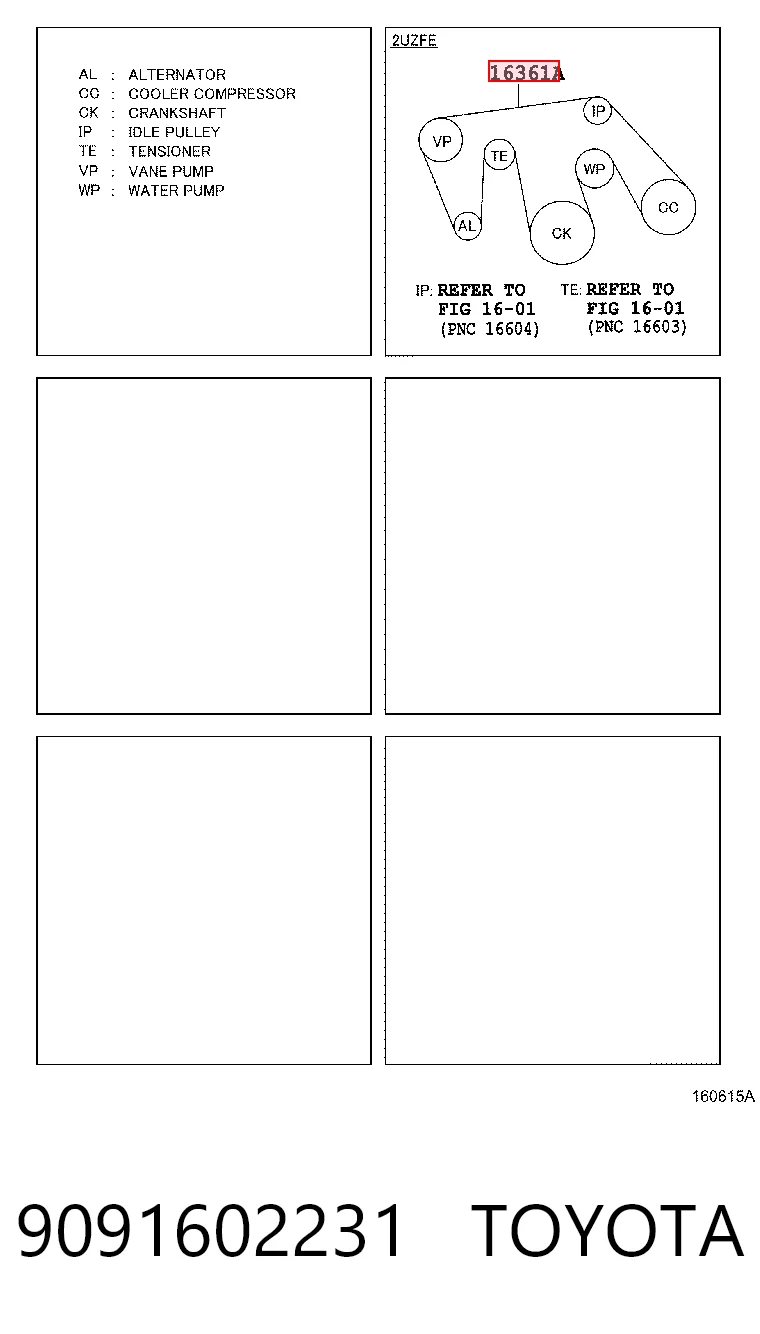 AL : ALTERNATOR
CC : COOLER COMPRESSOR
CK : CRANKSHAFT
IP : IDLE PULLEY
TE : TENSIONER
VP : VANE PUMP
WP : WATER PUMP

2UZFE

16361A

IP
VP
TE
WP
CC
AL
CK

IP: REFER TO FIG 16-01 (PNC 16604)

TE: REFER TO FIG 16-01 (PNC 16603)

160615A

9091602231 TOYOTA